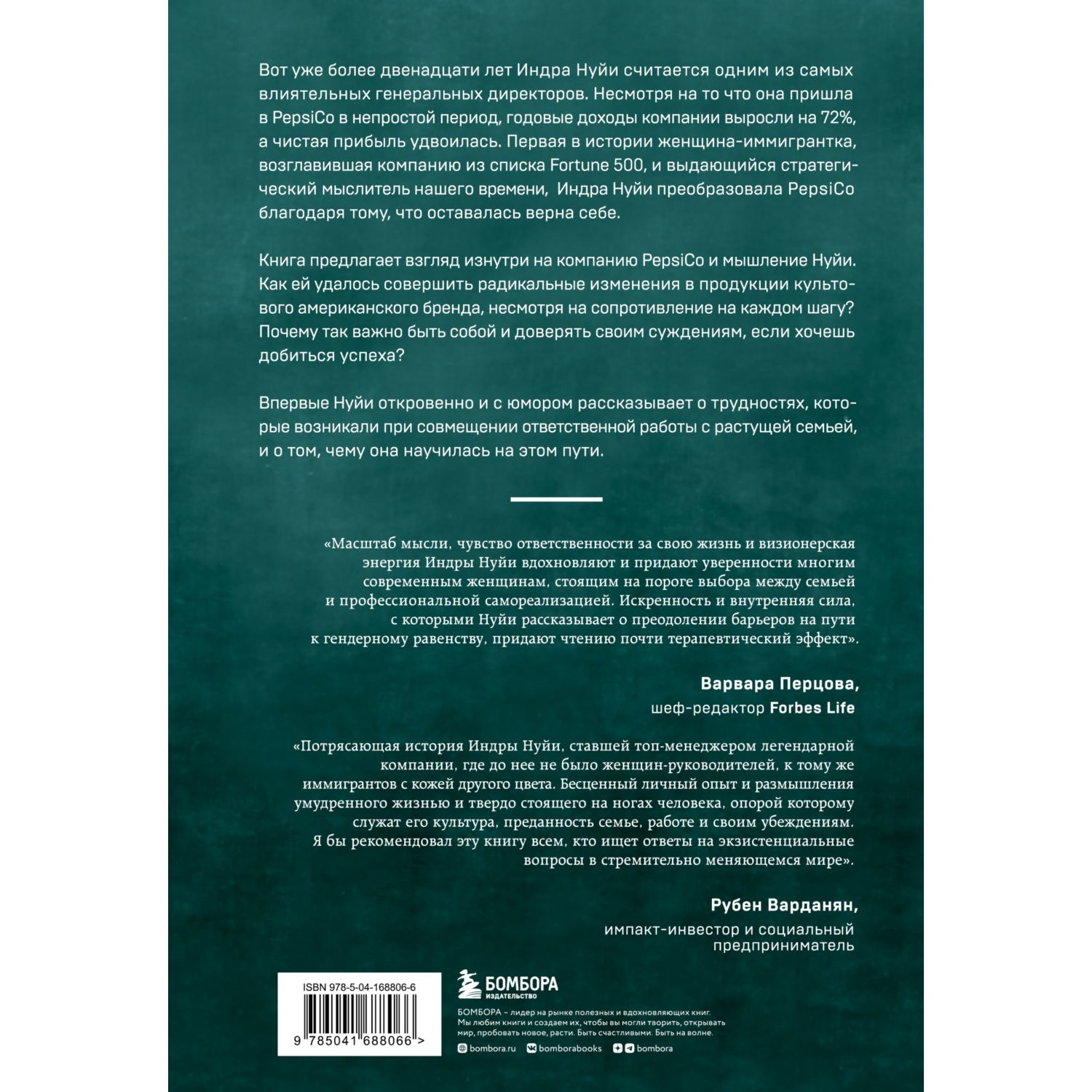 Вот уже более двенадцати лет Индра Нуйи считается одним из самых влиятельных генеральных директоров. Несмотря на то что она пришла в PepsiCo в непростой период, годовые доходы компании выросли на 72%, а чистая прибыль удвоилась. Первая в истории женщина-иммигрантка, возглавившая компанию из списка Fortune 500, и выдающийся стратегический мыслитель нашего времени, Индра Нуйи преобразовала PepsiCo благодаря тому, что оставалась верна себе.

Книга предлагает взгляд изнутри на компанию PepsiCo и мышление Нуйи. Как ей удалось совершить радикальные изменения в продукции культового американского бренда, несмотря на сопротивление на каждом шагу? Почему так важно быть собой и доверять своим суждениям, если хочешь добиться успеха?

Впервые Нуйи откровенно и с юмором рассказывает о трудностях, которые возникали при совмещении ответственной работы с растущей семьей, и о том, чему она научилась на этом пути.

«Масштаб мысли, чувство ответственности за свою жизнь и визионерская энергия Индры Нуйи вдохновляют и придают уверенности многим современным женщинам, стоящим на пороге выбора между семьей и профессиональной самореализацией. Искренность и внутренняя сила, с которыми Нуйи рассказывает о преодолении барьеров на пути к гендерному равенству, придают чтению почти терапевтический эффект».

Варвара Перцова,
шеф-редактор Forbes Life

«Потрясающая история Индры Нуйи, ставшей топ-менеджером легендарной компании, где до нее не было женщин-руководителей, к тому же иммигрантов с кожей другого цвета. Бесценный личный опыт и размышления умудренного жизнью и твердо стоящего на ногах человека, опорой которому служат его культура, преданность семье, работе и своим убеждениям. Я бы рекомендовал эту книгу всем, кто ищет ответы на экзистенциальные вопросы в стремительно меняющемся мире».

Рубен Варданян,
импакт-инвестор и социальный предприниматель

ISBN 978-5-04-168806-6

9 785041 688066 >

БОМБОРА
ИЗДАТЕЛЬСТВО

БОМБОРА – лидер на рынке полезных и вдохновляющих книг. Мы любим книги и создаем их, чтобы вы могли творить, открывать мир, пробовать новое, расти. Быть счастливыми. Быть на волне.

bombora.ru bomborabooks bombora